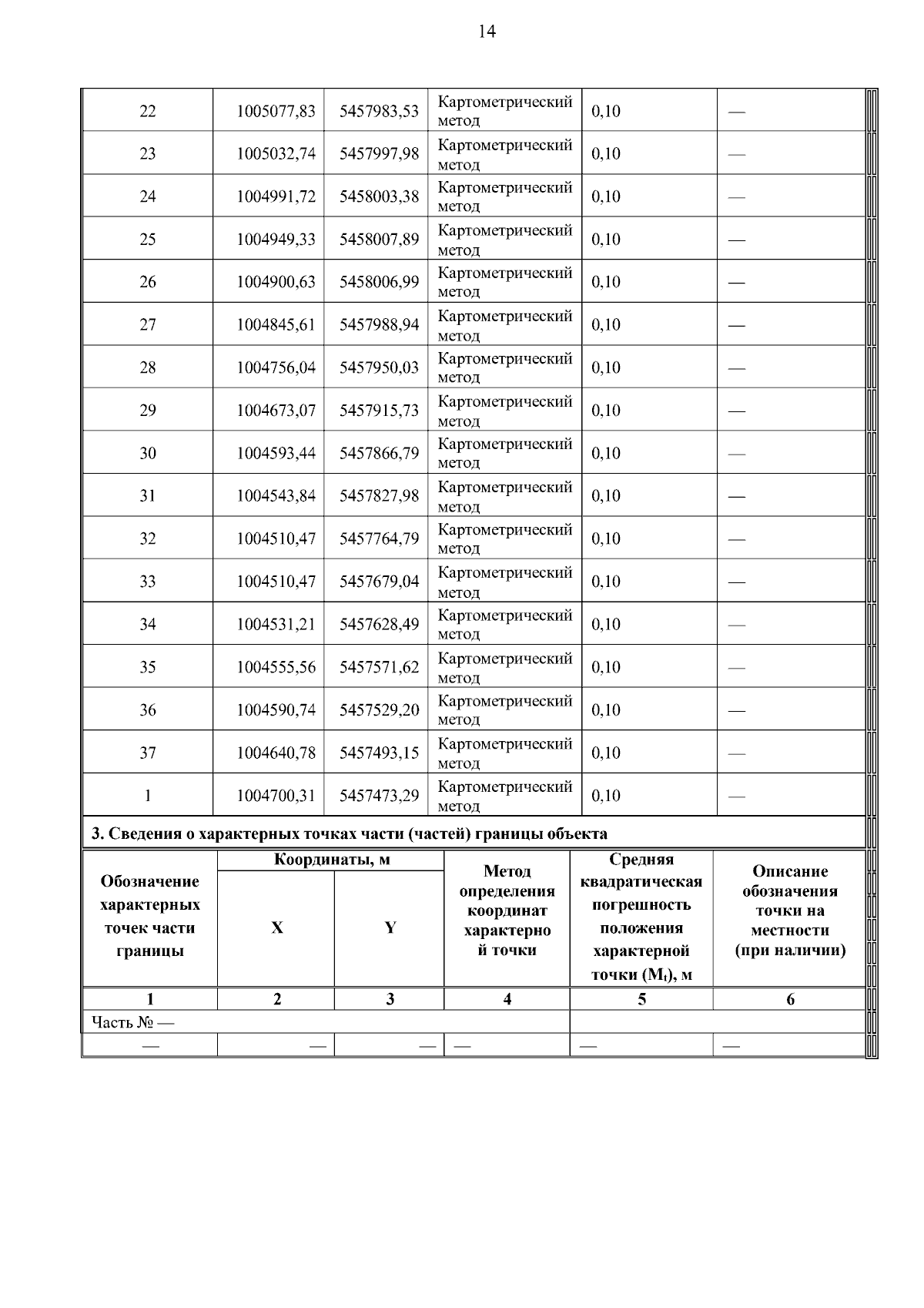 14

| 22 | 1005077,83 | 5457983,53 | Картометрический метод | 0,10 | — |
|---|---|---|---|---|---|
| 23 | 1005032,74 | 5457997,98 | Картометрический метод | 0,10 | — |
| 24 | 1004991,72 | 5458003,38 | Картометрический метод | 0,10 | — |
| 25 | 1004949,33 | 5458007,89 | Картометрический метод | 0,10 | — |
| 26 | 1004900,63 | 5458006,99 | Картометрический метод | 0,10 | — |
| 27 | 1004845,61 | 5457988,94 | Картометрический метод | 0,10 | — |
| 28 | 1004756,04 | 5457950,03 | Картометрический метод | 0,10 | — |
| 29 | 1004673,07 | 5457915,73 | Картометрический метод | 0,10 | — |
| 30 | 1004593,44 | 5457866,79 | Картометрический метод | 0,10 | — |
| 31 | 1004543,84 | 5457827,98 | Картометрический метод | 0,10 | — |
| 32 | 1004510,47 | 5457764,79 | Картометрический метод | 0,10 | — |
| 33 | 1004510,47 | 5457679,04 | Картометрический метод | 0,10 | — |
| 34 | 1004531,21 | 5457628,49 | Картометрический метод | 0,10 | — |
| 35 | 1004555,56 | 5457571,62 | Картометрический метод | 0,10 | — |
| 36 | 1004590,74 | 5457529,20 | Картометрический метод | 0,10 | — |
| 37 | 1004640,78 | 5457493,15 | Картометрический метод | 0,10 | — |
| 1 | 1004700,31 | 5457473,29 | Картометрический метод | 0,10 | — |

3. Сведения о характерных точках части (частей) границы объекта

| Обозначение характерных точек части границы | Координаты, м X | Координаты, м Y | Метод определения координат характерной точки | Средняя квадратическая погрешность положения характерной точки ($M_t$), м | Описание обозначения точки на местности (при наличии) |
|---|---|---|---|---|---|
| 1 | 2 | 3 | 4 | 5 | 6 |
| Часть № — | | | | | |
| — | — | — | — | — | — |